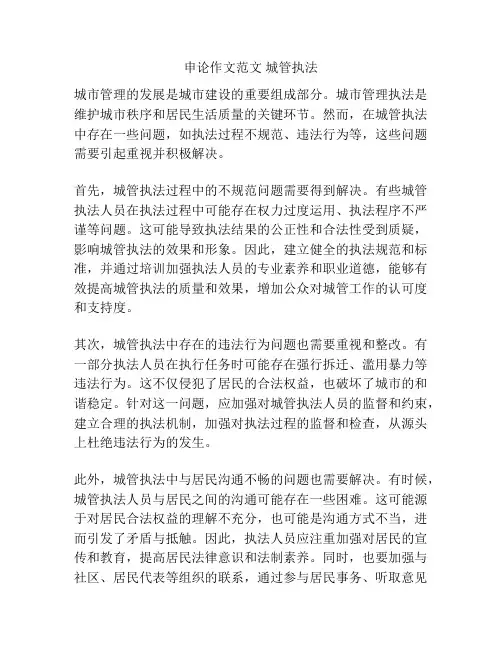 申论作文范文 城管执法

城市管理的发展是城市建设的重要组成部分。城市管理执法是维护城市秩序和居民生活质量的关键环节。然而，在城管执法中存在一些问题，如执法过程不规范、违法行为等，这些问题需要引起重视并积极解决。

首先，城管执法过程中的不规范问题需要得到解决。有些城管执法人员在执法过程中可能存在权力过度运用、执法程序不严谨等问题。这可能导致执法结果的公正性和合法性受到质疑，影响城管执法的效果和形象。因此，建立健全的执法规范和标准，并通过培训加强执法人员的专业素养和职业道德，能够有效提高城管执法的质量和效果，增加公众对城管工作的认可度和支持度。

其次，城管执法中存在的违法行为问题也需要重视和整改。有一部分执法人员在执行任务时可能存在强行拆迁、滥用暴力等违法行为。这不仅侵犯了居民的合法权益，也破坏了城市的和谐稳定。针对这一问题，应加强对城管执法人员的监督和约束，建立合理的执法机制，加强对执法过程的监督和检查，从源头上杜绝违法行为的发生。

此外，城管执法中与居民沟通不畅的问题也需要解决。有时候，城管执法人员与居民之间的沟通可能存在一些困难。这可能源于对居民合法权益的理解不充分，也可能是沟通方式不当，进而引发了矛盾与抵触。因此，执法人员应注重加强对居民的宣传和教育，提高居民法律意识和法制素养。同时，也要加强与社区、居民代表等组织的联系，通过参与居民事务、听取意见